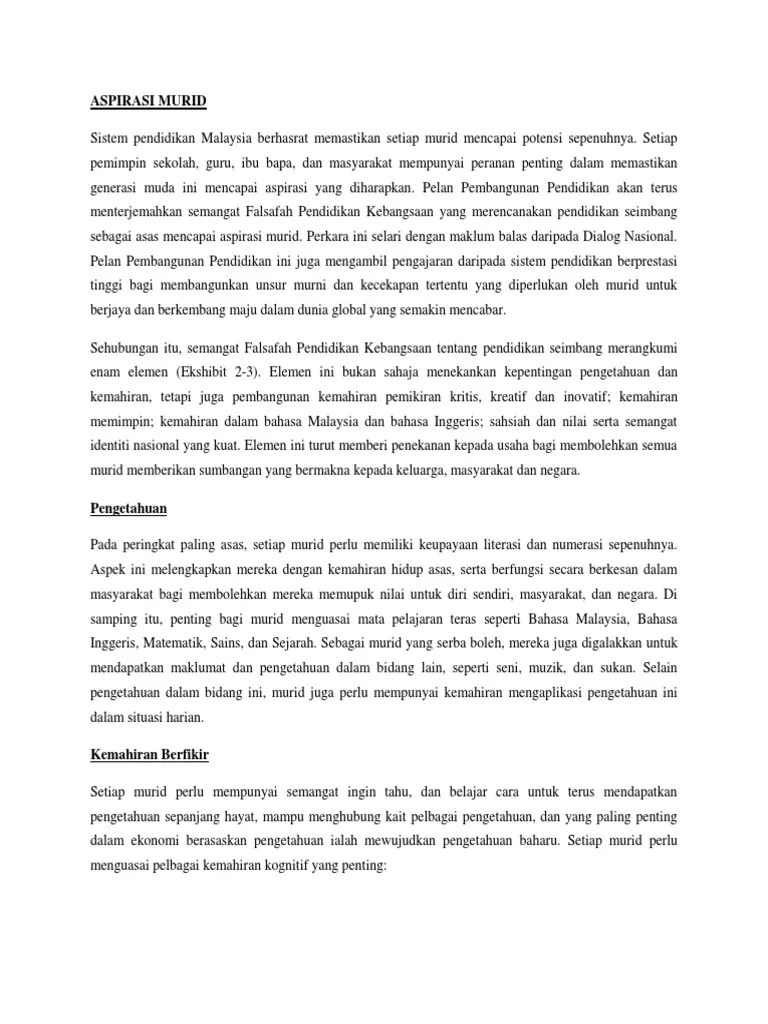 ASPIRASI MURID

Sistem pendidikan Malaysia berhasrat memastikan setiap murid mencapai potensi sepenuhnya. Setiap pemimpin sekolah, guru, ibu bapa, dan masyarakat mempunyai peranan penting dalam memastikan generasi muda ini mencapai aspirasi yang diharapkan. Pelan Pembangunan Pendidikan akan terus menterjemahkan semangat Falsafah Pendidikan Kebangsaan yang merencanakan pendidikan seimbang sebagai asas mencapai aspirasi murid. Perkara ini selari dengan maklum balas daripada Dialog Nasional. Pelan Pembangunan Pendidikan ini juga mengambil pengajaran daripada sistem pendidikan berprestasi tinggi bagi membangunkan unsur murni dan kecekapan tertentu yang diperlukan oleh murid untuk berjaya dan berkembang maju dalam dunia global yang semakin mencabar.

Sehubungan itu, semangat Falsafah Pendidikan Kebangsaan tentang pendidikan seimbang merangkumi enam elemen (Ekshibit 2-3). Elemen ini bukan sahaja menekankan kepentingan pengetahuan dan kemahiran, tetapi juga pembangunan kemahiran pemikiran kritis, kreatif dan inovatif; kemahiran memimpin; kemahiran dalam bahasa Malaysia dan bahasa Inggeris; sahsiah dan nilai serta semangat identiti nasional yang kuat. Elemen ini turut memberi penekanan kepada usaha bagi membolehkan semua murid memberikan sumbangan yang bermakna kepada keluarga, masyarakat dan negara.

Pengetahuan

Pada peringkat paling asas, setiap murid perlu memiliki keupayaan literasi dan numerasi sepenuhnya. Aspek ini melengkapkan mereka dengan kemahiran hidup asas, serta berfungsi secara berkesan dalam masyarakat bagi membolehkan mereka memupuk nilai untuk diri sendiri, masyarakat, dan negara. Di samping itu, penting bagi murid menguasai mata pelajaran teras seperti Bahasa Malaysia, Bahasa Inggeris, Matematik, Sains, dan Sejarah. Sebagai murid yang serba boleh, mereka juga digalakkan untuk mendapatkan maklumat dan pengetahuan dalam bidang lain, seperti seni, muzik, dan sukan. Selain pengetahuan dalam bidang ini, murid juga perlu mempunyai kemahiran mengaplikasi pengetahuan ini dalam situasi harian.

Kemahiran Berfikir

Setiap murid perlu mempunyai semangat ingin tahu, dan belajar cara untuk terus mendapatkan pengetahuan sepanjang hayat, mampu menghubung kait pelbagai pengetahuan, dan yang paling penting dalam ekonomi berasaskan pengetahuan ialah mewujudkan pengetahuan baharu. Setiap murid perlu menguasai pelbagai kemahiran kognitif yang penting: